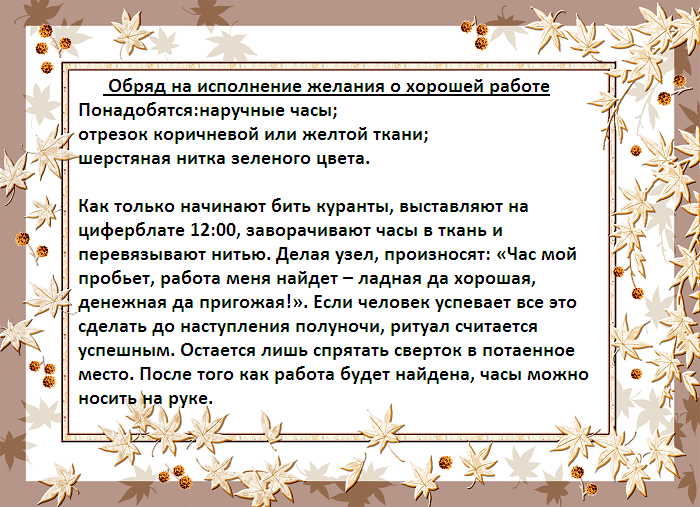 Обряд на исполнение желания о хорошей работе
Понадобятся:наручные часы;
отрезок коричневой или желтой ткани;
шерстяная нитка зеленого цвета.

Как только начинают бить куранты, выставляют на циферблате 12:00, заворачивают часы в ткань и перевязывают нитью. Делая узел, произносят: «Час мой пробьет, работа меня найдет – ладная да хорошая, денежная да пригожая!». Если человек успевает все это сделать до наступления полуночи, ритуал считается успешным. Остается лишь спрятать сверток в потаенное место. После того как работа будет найдена, часы можно носить на руке.